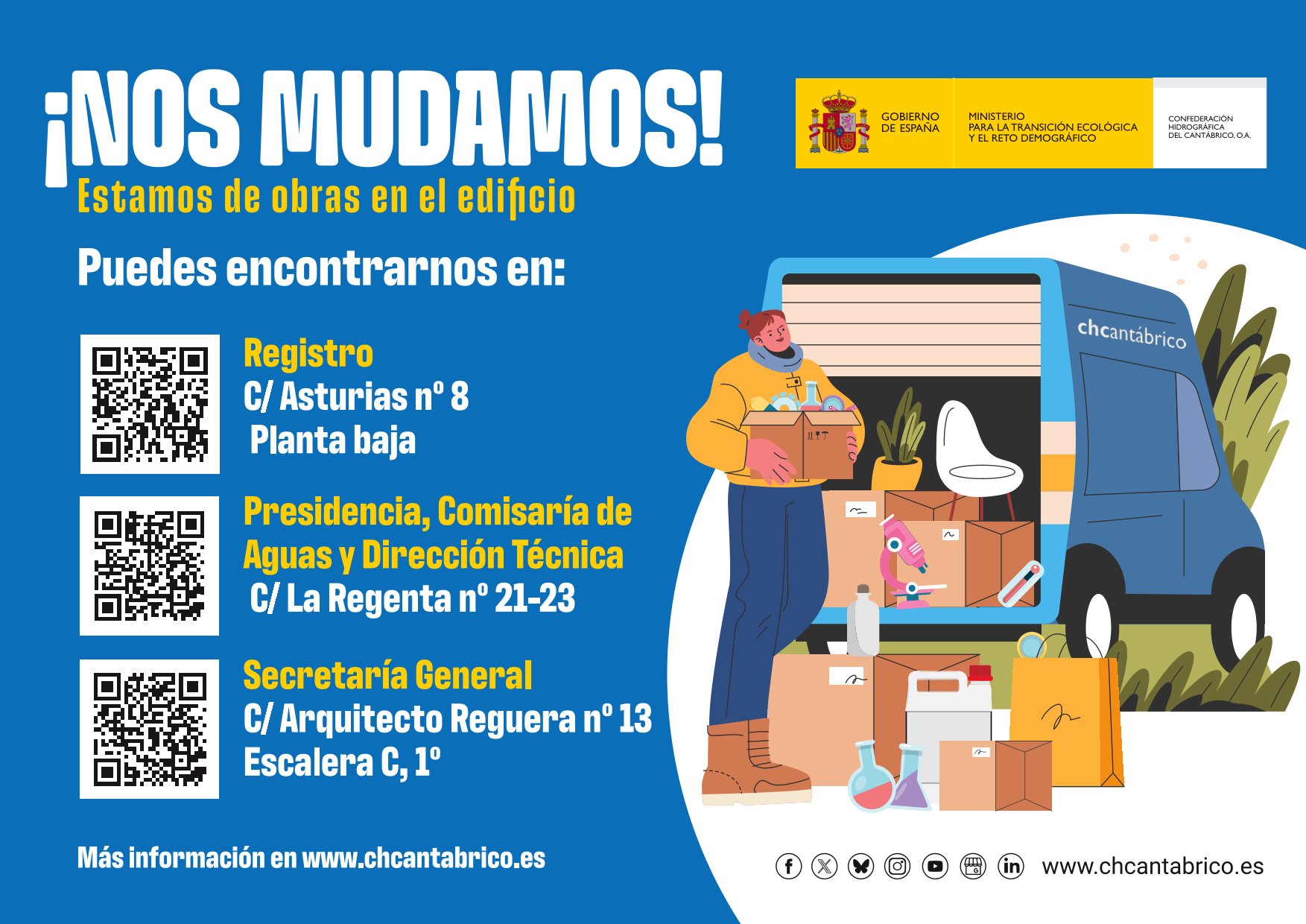 ¡NOS MUDAMOS!
Estamos de obras en el edificio

GOBIERNO DE ESPAÑA
MINISTERIO PARA LA TRANSICIÓN ECOLÓGICA Y EL RETO DEMOGRÁFICO
CONFEDERACIÓN HIDROGRÁFICA DEL CANTÁBRICO, O.A.

Puedes encontrarnos en:

Registro
C/ Asturias nº 8
Planta baja

Presidencia, Comisaría de Aguas y Dirección Técnica
C/ La Regenta nº 21-23

Secretaría General
C/ Arquitecto Reguera nº 13
Escalera C, 1º

chcantábrico

Más información en www.chcantabrico.es

www.chcantabrico.es